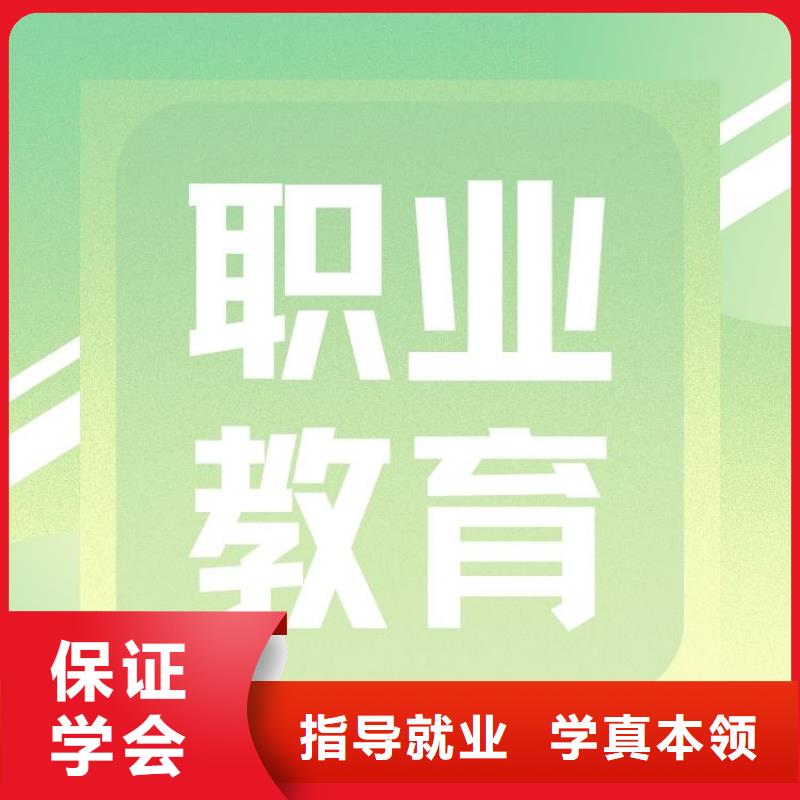 职业
教育

保证
学会

指导就业 学真本领